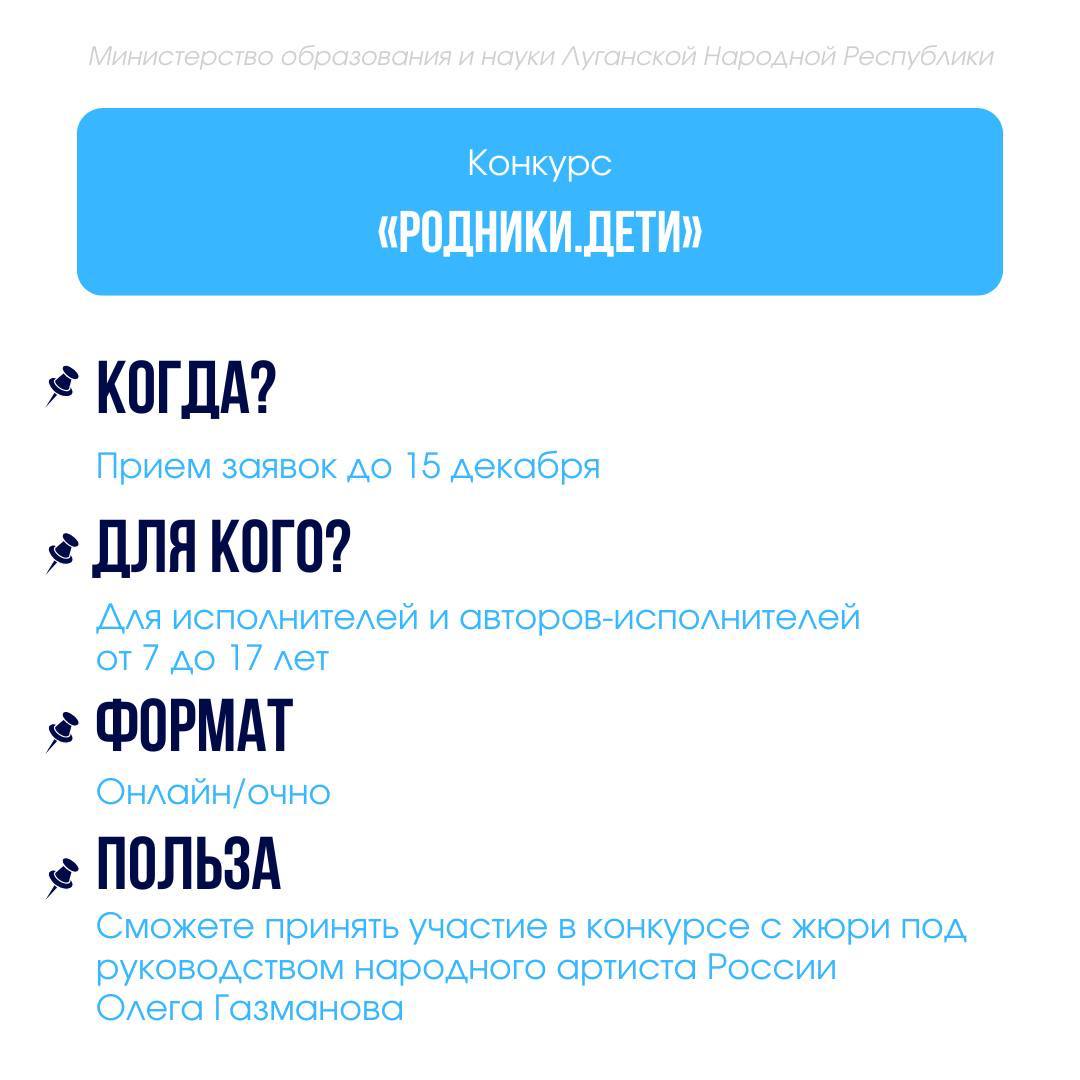 Министерство образования и науки Луганской Народной Республики

Конкурс

«РОДНИКИ.ДЕТИ»

КОГДА?

Прием заявок до 15 декабря

ДЛЯ КОГО?

Для исполнителей и авторов-исполнителей от 7 до 17 лет

ФОРМАТ

Онлайн/очно

ПОЛЬЗА

Сможете принять участие в конкурсе с жюри под руководством народного артиста России Олега Газманова